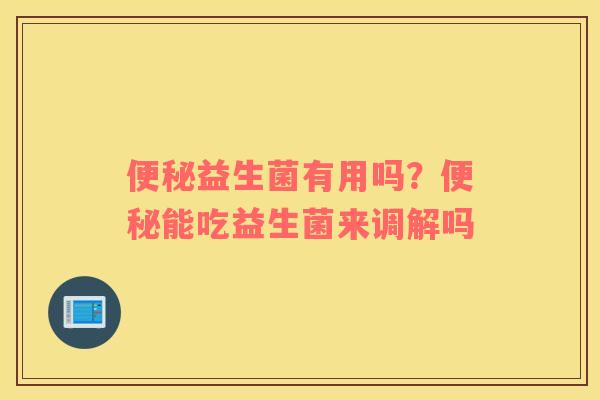 便秘益生菌有用吗？便秘能吃益生菌来调解吗